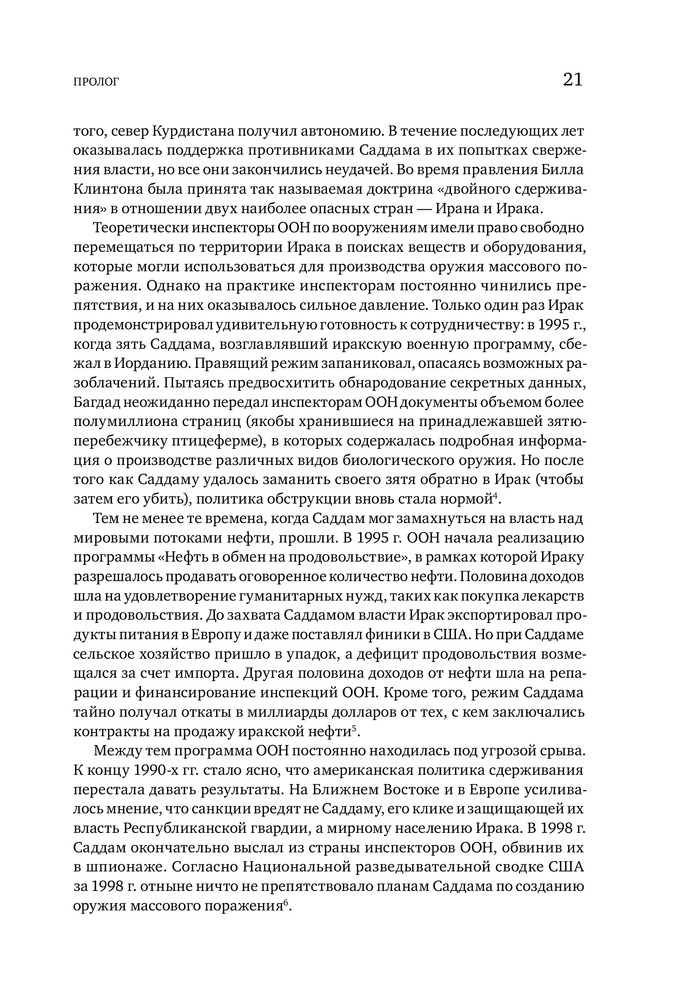 ПРОЛОГ

21

того, север Курдистана получил автономию. В течение последующих лет оказывалась поддержка противниками Саддама в их попытках свержения власти, но все они закончились неудачей. Во время правления Билла Клинтона была принята так называемая доктрина «двойного сдерживания» в отношении двух наиболее опасных стран — Ирана и Ирака.

Теоретически инспекторы ООН по вооружениям имели право свободно перемещаться по территории Ирака в поисках веществ и оборудования, которые могли использоваться для производства оружия массового поражения. Однако на практике инспекторам постоянно чинились препятствия, и на них оказывалось сильное давление. Только один раз Ирак продемонстрировал удивительную готовность к сотрудничеству: в 1995 г., когда зять Саддама, возглавлявший иракскую военную программу, сбежал в Иорданию. Правящий режим запаниковал, опасаясь возможных разоблачений. Пытаясь предвосхитить обнародование секретных данных, Багдад неожиданно передал инспекторам ООН документы объемом более полумиллиона страниц (якобы хранившиеся на принадлежавшей зятю-перебежчику птицеферме), в которых содержалась подробная информация о производстве различных видов биологического оружия. Но после того как Саддаму удалось заманить своего зятя обратно в Ирак (чтобы затем его убить), политика обструкции вновь стала нормой$^4$.

Тем не менее те времена, когда Саддам мог замахнуться на власть над мировыми потоками нефти, прошли. В 1995 г. ООН начала реализацию программы «Нефть в обмен на продовольствие», в рамках которой Ираку разрешалось продавать оговоренное количество нефти. Половина доходов шла на удовлетворение гуманитарных нужд, таких как покупка лекарств и продовольствия. До захвата Саддамом власти Ирак экспортировал продукты питания в Европу и даже поставлял финики в США. Но при Саддаме сельское хозяйство пришло в упадок, а дефицит продовольствия возмещался за счет импорта. Другая половина доходов от нефти шла на репарации и финансирование инспекций ООН. Кроме того, режим Саддама тайно получал откаты в миллиарды долларов от тех, с кем заключались контракты на продажу иракской нефти$^5$.

Между тем программа ООН постоянно находилась под угрозой срыва. К концу 1990-х гг. стало ясно, что американская политика сдерживания перестала давать результаты. На Ближнем Востоке и в Европе усиливалось мнение, что санкции вредят не Саддаму, его клике и защищающей их власть Республиканской гвардии, а мирному населению Ирака. В 1998 г. Саддам окончательно выслал из страны инспекторов ООН, обвинив их в шпионаже. Согласно Национальной разведывательной сводке США за 1998 г. отныне ничто не препятствовало планам Саддама по созданию оружия массового поражения$^6$.